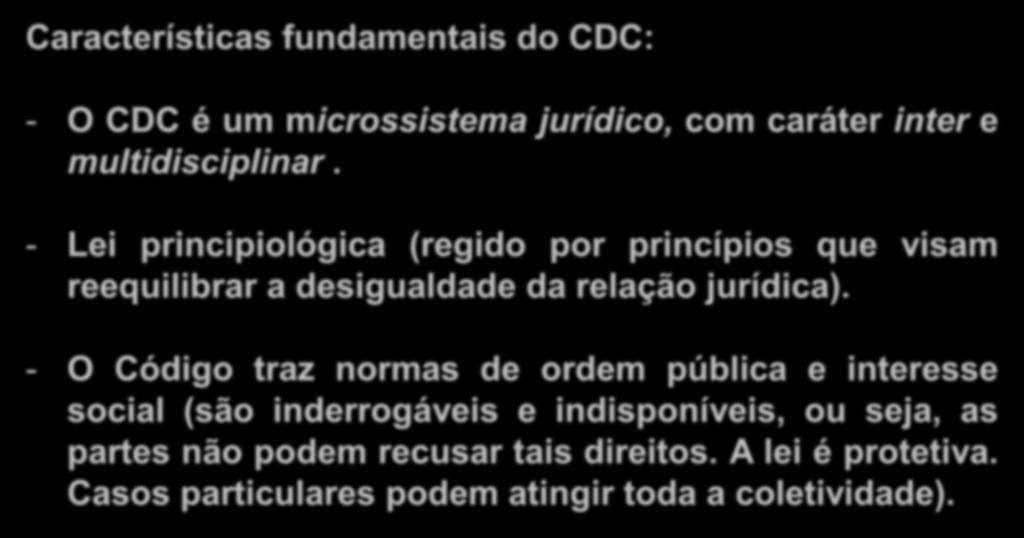 Características fundamentais do CDC:

- O CDC é um microssistema jurídico, com caráter inter e multidisciplinar .

- Lei principiológica (regido por princípios que visam reequilibrar a desigualdade da relação jurídica).

- O Código traz normas de ordem pública e interesse social (são inderrogáveis e indisponíveis, ou seja, as partes não podem recusar tais direitos. A lei é protetiva. Casos particulares podem atingir toda a coletividade).